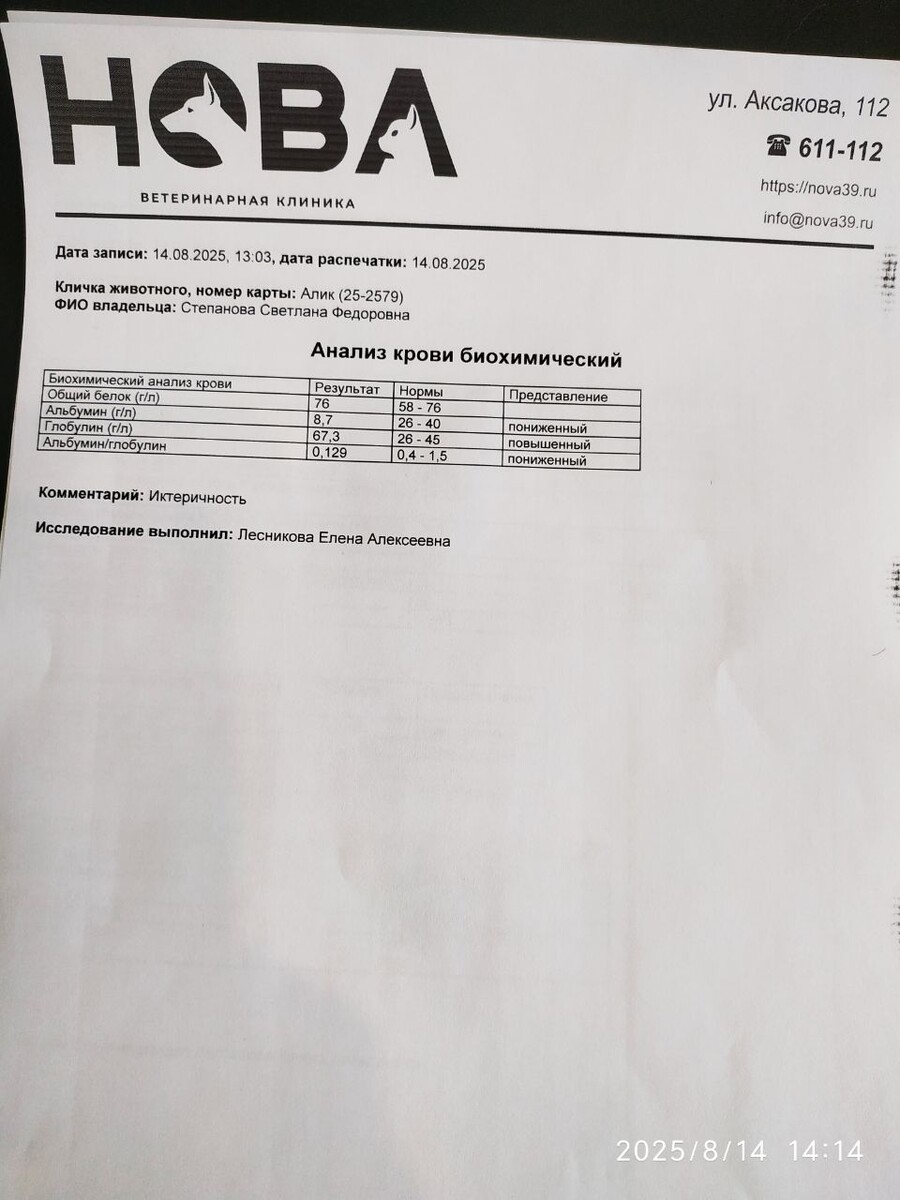 НОВА
ВЕТЕРИНАРНАЯ КЛИНИКА

ул. Аксакова, 112
☎ 611-112
https://nova39.ru
info@nova39.ru

Дата записи: 14.08.2025, 13:03, дата распечатки: 14.08.2025

Кличка животного, номер карты: Алик (25-2579)
ФИО владельца: Степанова Светлана Федоровна

Анализ крови биохимический

| Биохимический анализ крови | Результат | Нормы | Представление |
|---|---|---|---|
| Общий белок (г/л) | 76 | 58 - 76 | |
| Альбумин (г/л) | 8,7 | 26 - 40 | пониженный |
| Глобулин (г/л) | 67,3 | 26 - 45 | повышенный |
| Альбумин/глобулин | 0,129 | 0,4 - 1,5 | пониженный |

Комментарий: Иктеричность

Исследование выполнил: Лесникова Елена Алексеевна

2025/8/14 14:14